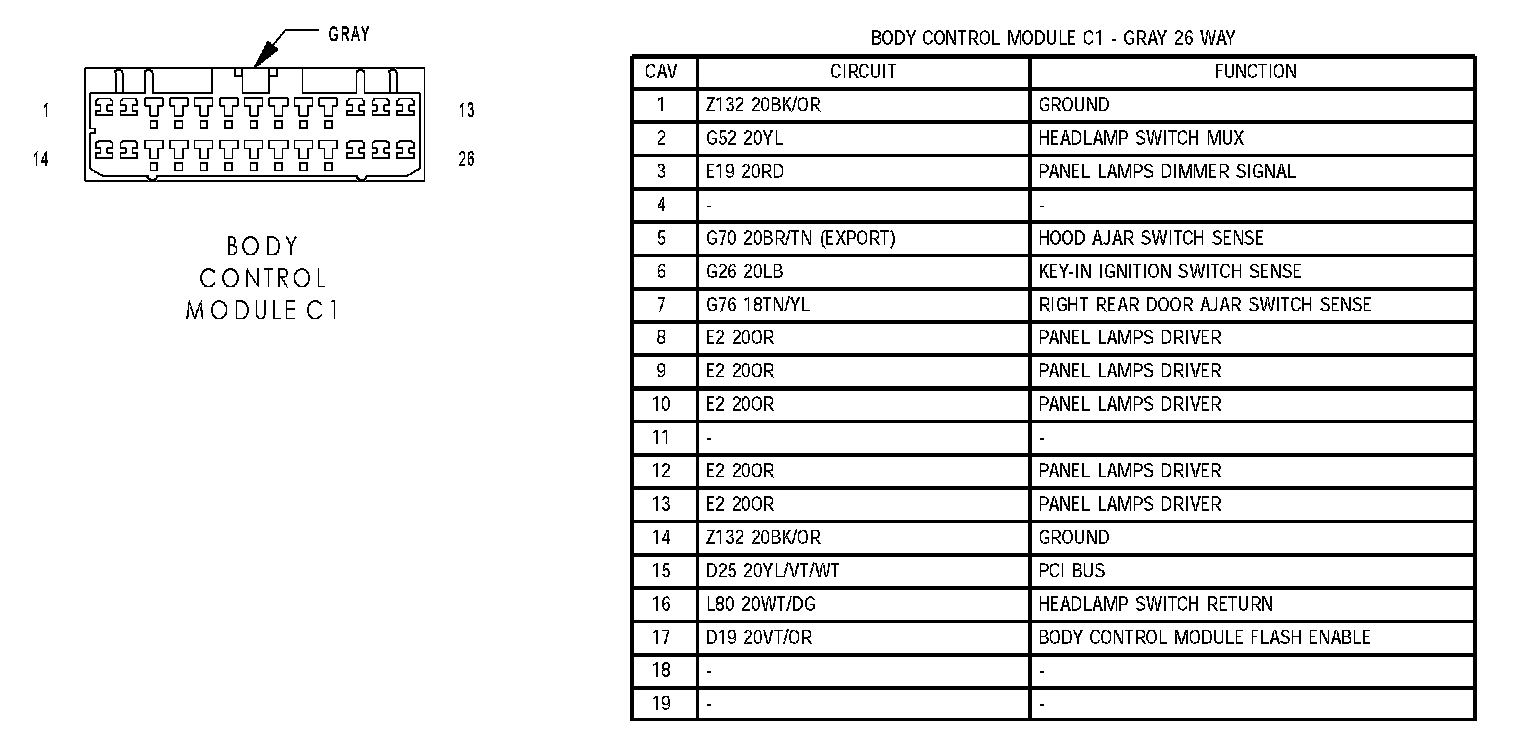 GRAY

1

13

14

26

BODY
CONTROL
MODULE C1

BODY CONTROL MODULE C1 - GRAY 26 WAY

| CAV | CIRCUIT | FUNCTION |
|---|---|---|
| 1 | Z132 20BK/OR | GROUND |
| 2 | G52 20YL | HEADLAMP SWITCH MUX |
| 3 | E19 20RD | PANEL LAMPS DIMMER SIGNAL |
| 4 | - | - |
| 5 | G70 20BR/TN (EXPORT) | HOOD AJAR SWITCH SENSE |
| 6 | G26 20LB | KEY-IN IGNITION SWITCH SENSE |
| 7 | G76 18TN/YL | RIGHT REAR DOOR AJAR SWITCH SENSE |
| 8 | E2 20OR | PANEL LAMPS DRIVER |
| 9 | E2 20OR | PANEL LAMPS DRIVER |
| 10 | E2 20OR | PANEL LAMPS DRIVER |
| 11 | - | - |
| 12 | E2 20OR | PANEL LAMPS DRIVER |
| 13 | E2 20OR | PANEL LAMPS DRIVER |
| 14 | Z132 20BK/OR | GROUND |
| 15 | D25 20YL/VT/WT | PCI BUS |
| 16 | L80 20WT/DG | HEADLAMP SWITCH RETURN |
| 17 | D19 20VT/OR | BODY CONTROL MODULE FLASH ENABLE |
| 18 | - | - |
| 19 | - | - |